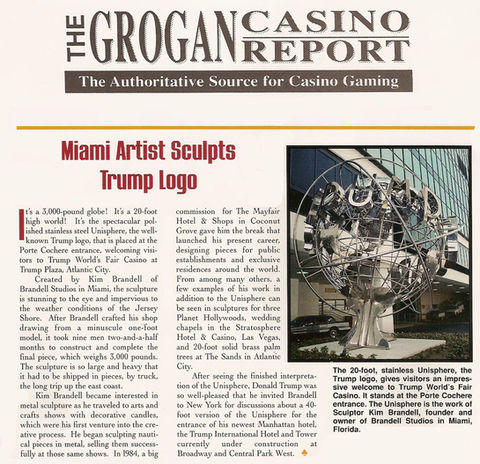 THE GROGAN CASINO REPORT

The Authoritative Source for Casino Gaming

Miami Artist Sculpts Trump Logo

It's a 3,000-pound globe! It's a 20-foot high world! It's the spectacular polished stainless steel Unisphere, the well-known Trump logo, that is placed at the Porte Cochere entrance, welcoming visitors to Trump World's Fair Casino at Trump Plaza, Atlantic City.

Created by Kim Brandell of Brandell Studios in Miami, the sculpture is stunning to the eye and impervious to the weather conditions of the Jersey Shore. After Brandell crafted his shop drawing from a minuscule one-foot model, it took nine men two-and-a-half months to construct and complete the final piece, which weighs 3,000 pounds. The sculpture is so large and heavy that it had to be shipped in pieces, by truck, the long trip up the east coast.

Kim Brandell became interested in metal sculpture as he traveled to arts and crafts shows with decorative candles, which were his first venture into the creative process. He began sculpting nautical pieces in metal, selling them successfully at those same shows. In 1984, a big commission for The Mayfair Hotel & Shops in Coconut Grove gave him the break that launched his present career, designing pieces for public establishments and exclusive residences around the world. From among many others, a few examples of his work in addition to the Unisphere can be seen in sculptures for three Planet Hollywoods, wedding chapels in the Stratosphere Hotel & Casino, Las Vegas, and 20-foot solid brass palm trees at The Sands in Atlantic City.

After seeing the finished interpretation of the Unisphere, Donald Trump was so well-pleased that he invited Brandell to New York for discussions about a 40-foot version of the Unisphere for the entrance of his newest Manhattan hotel, the Trump International Hotel and Tower currently under construction at Broadway and Central Park West. ♣

The 20-foot, stainless Unisphere, the Trump logo, gives visitors an impressive welcome to Trump World's Fair Casino. It stands at the Porte Cochere entrance. The Unisphere is the work of Sculptor Kim Brandell, founder and owner of Brandell Studios in Miami, Florida.